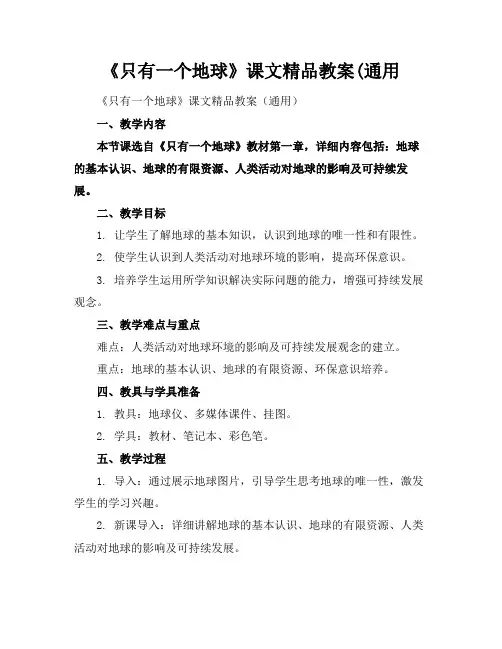 《只有一个地球》课文精品教案(通用

《只有一个地球》课文精品教案（通用）

一、教学内容

本节课选自《只有一个地球》教材第一章，详细内容包括：地球的基本认识、地球的有限资源、人类活动对地球的影响及可持续发展。

二、教学目标

1. 让学生了解地球的基本知识，认识到地球的唯一性和有限性。

2. 使学生认识到人类活动对地球环境的影响，提高环保意识。

3. 培养学生运用所学知识解决实际问题的能力，增强可持续发展观念。

三、教学难点与重点

难点：人类活动对地球环境的影响及可持续发展观念的建立。

重点：地球的基本认识、地球的有限资源、环保意识培养。

四、教具与学具准备

1. 教具：地球仪、多媒体课件、挂图。

2. 学具：教材、笔记本、彩色笔。

五、教学过程

1. 导入：通过展示地球图片，引导学生思考地球的唯一性，激发学生的学习兴趣。

2. 新课导入：详细讲解地球的基本认识、地球的有限资源、人类活动对地球的影响及可持续发展。